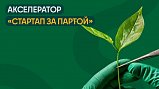 АКСЕЛЕРАТОР
«СТАРТАП ЗА ПАРТОЙ»